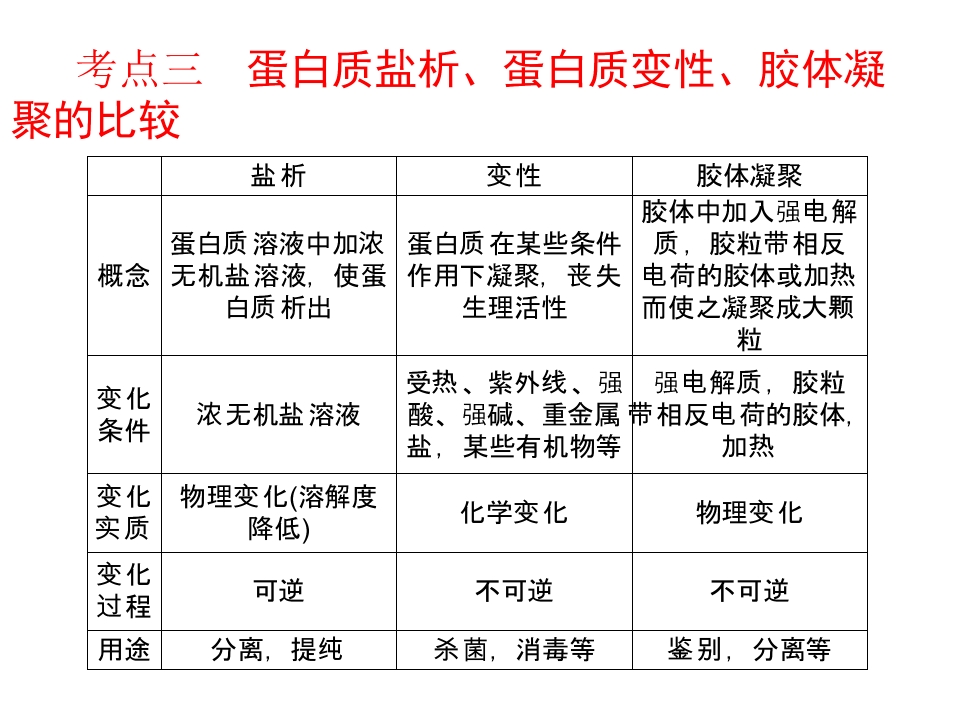 考点三　蛋白质盐析、蛋白质变性、胶体凝聚的比较

| | 盐析 | 变性 | 胶体凝聚 |
|---|---|---|---|
| 概念 | 蛋白质溶液中加浓无机盐溶液，使蛋白质析出 | 蛋白质在某些条件作用下凝聚，丧失生理活性 | 胶体中加入强电解质，胶粒带相反电荷的胶体或加热而使之凝聚成大颗粒 |
| 变化条件 | 浓无机盐溶液 | 受热、紫外线、强酸、强碱、重金属盐，某些有机物等 | 强电解质，胶粒带相反电荷的胶体，加热 |
| 变化实质 | 物理变化(溶解度降低) | 化学变化 | 物理变化 |
| 变化过程 | 可逆 | 不可逆 | 不可逆 |
| 用途 | 分离，提纯 | 杀菌，消毒等 | 鉴别，分离等 |